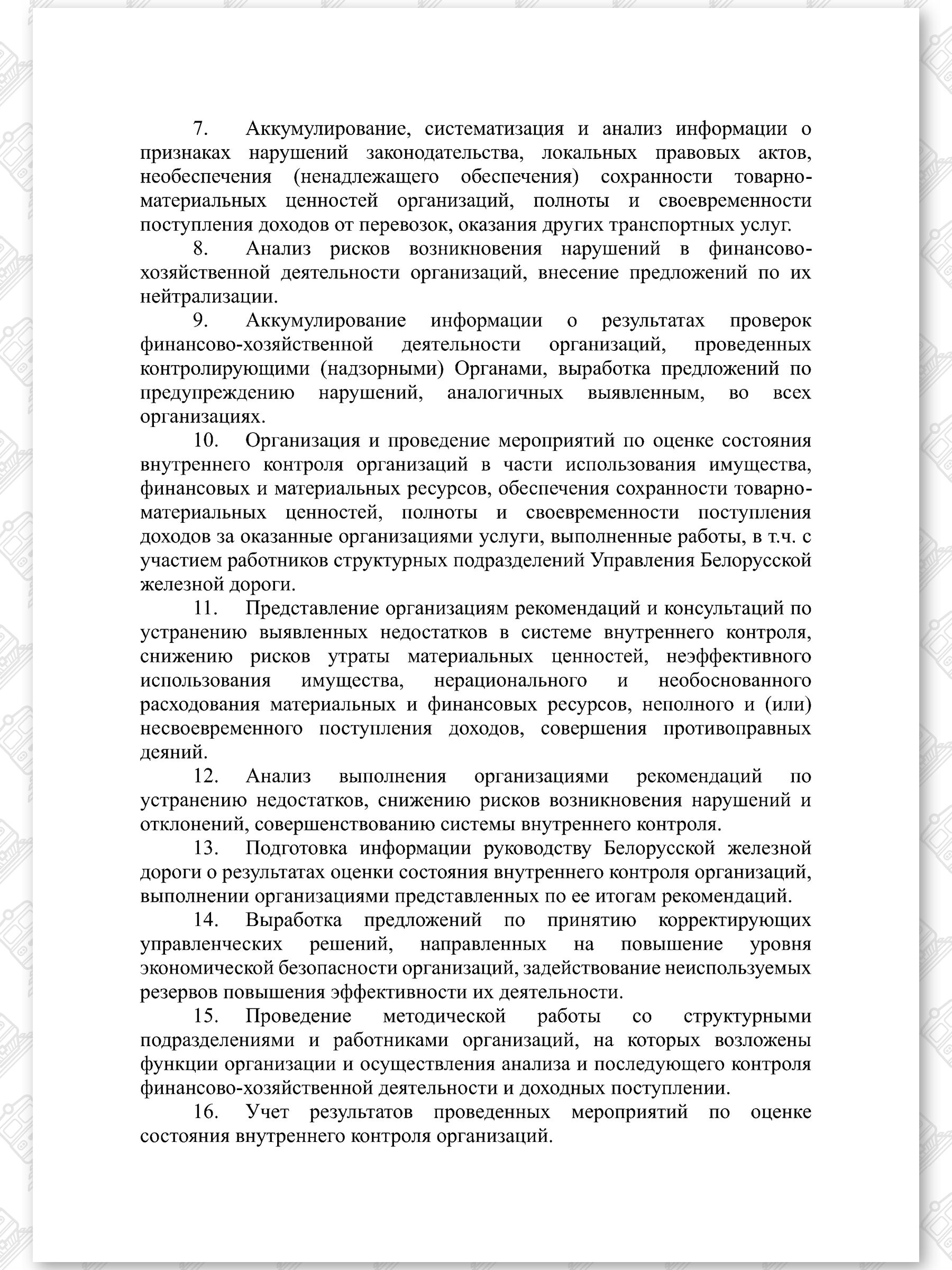 7. Аккумулирование, систематизация и анализ информации о признаках нарушений законодательства, локальных правовых актов, необеспечения (ненадлежащего обеспечения) сохранности товарно-материальных ценностей организаций, полноты и своевременности поступления доходов от перевозок, оказания других транспортных услуг.

8. Анализ рисков возникновения нарушений в финансово-хозяйственной деятельности организаций, внесение предложений по их нейтрализации.

9. Аккумулирование информации о результатах проверок финансово-хозяйственной деятельности организаций, проведенных контролирующими (надзорными) Органами, выработка предложений по предупреждению нарушений, аналогичных выявленным, во всех организациях.

10. Организация и проведение мероприятий по оценке состояния внутреннего контроля организаций в части использования имущества, финансовых и материальных ресурсов, обеспечения сохранности товарно-материальных ценностей, полноты и своевременности поступления доходов за оказанные организациями услуги, выполненные работы, в т.ч. с участием работников структурных подразделений Управления Белорусской железной дороги.

11. Представление организациям рекомендаций и консультаций по устранению выявленных недостатков в системе внутреннего контроля, снижению рисков утраты материальных ценностей, неэффективного использования имущества, нерационального и необоснованного расходования материальных и финансовых ресурсов, неполного и (или) несвоевременного поступления доходов, совершения противоправных деяний.

12. Анализ выполнения организациями рекомендаций по устранению недостатков, снижению рисков возникновения нарушений и отклонений, совершенствованию системы внутреннего контроля.

13. Подготовка информации руководству Белорусской железной дороги о результатах оценки состояния внутреннего контроля организаций, выполнении организациями представленных по ее итогам рекомендаций.

14. Выработка предложений по принятию корректирующих управленческих решений, направленных на повышение уровня экономической безопасности организаций, задействование неиспользуемых резервов повышения эффективности их деятельности.

15. Проведение методической работы со структурными подразделениями и работниками организаций, на которых возложены функции организации и осуществления анализа и последующего контроля финансово-хозяйственной деятельности и доходных поступлении.

16. Учет результатов проведенных мероприятий по оценке состояния внутреннего контроля организаций.